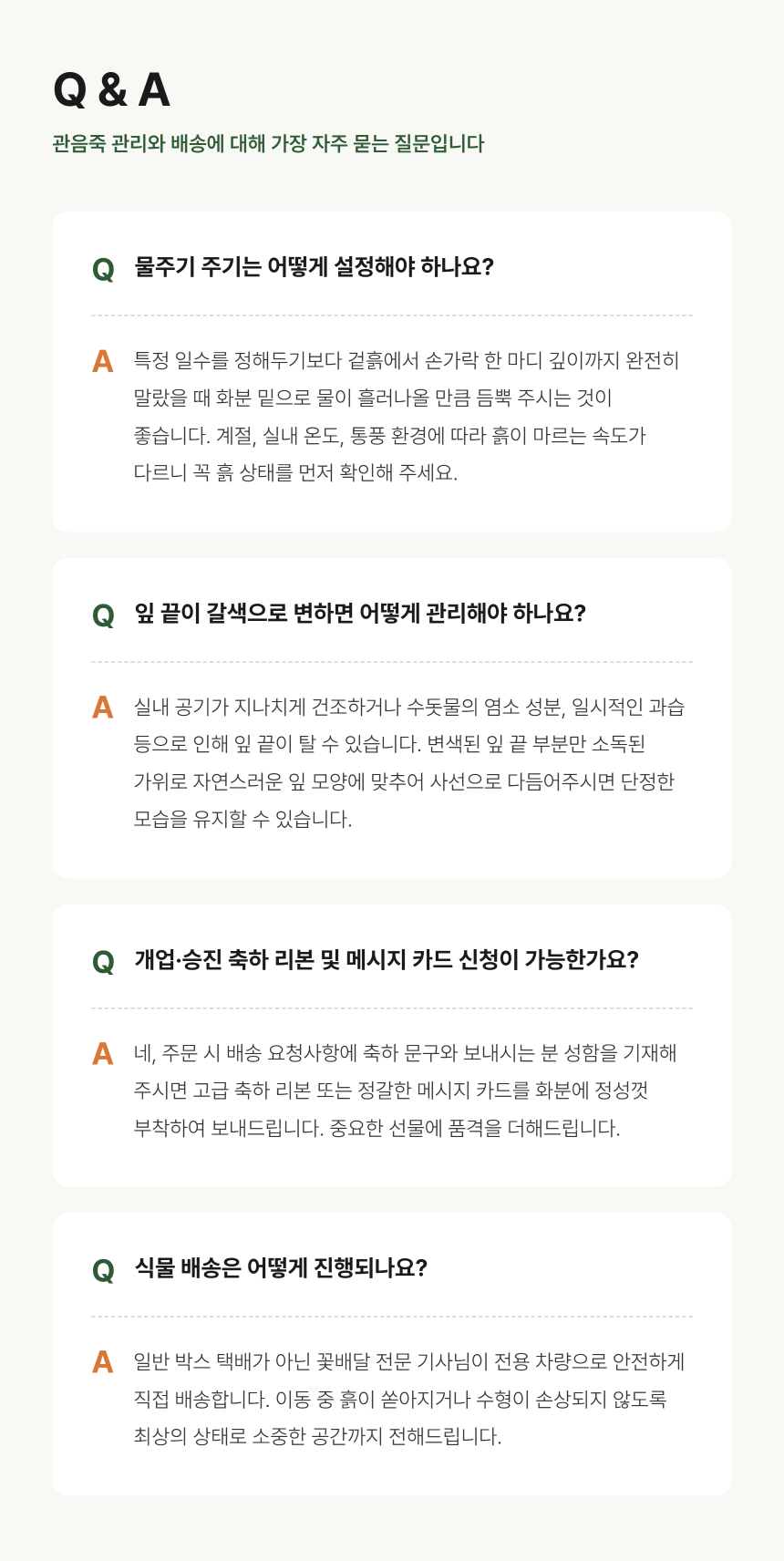 Q & A

관음죽 관리와 배송에 대해 가장 자주 묻는 질문입니다

Q 물주기 주기는 어떻게 설정해야 하나요?

A 특정 일수를 정해두기보다 겉흙에서 손가락 한 마디 깊이까지 완전히 말랐을 때 화분 밑으로 물이 흘러나올 만큼 듬뿍 주시는 것이 좋습니다. 계절, 실내 온도, 통풍 환경에 따라 흙이 마르는 속도가 다르니 꼭 흙 상태를 먼저 확인해 주세요.

Q 잎 끝이 갈색으로 변하면 어떻게 관리해야 하나요?

A 실내 공기가 지나치게 건조하거나 수돗물의 염소 성분, 일시적인 과습 등으로 인해 잎 끝이 탈 수 있습니다. 변색된 잎 끝 부분만 소독된 가위로 자연스러운 잎 모양에 맞추어 사선으로 다듬어주시면 단정한 모습을 유지할 수 있습니다.

Q 개업·승진 축하 리본 및 메시지 카드 신청이 가능한가요?

A 네, 주문 시 배송 요청사항에 축하 문구와 보내시는 분 성함을 기재해 주시면 고급 축하 리본 또는 정갈한 메시지 카드를 화분에 정성껏 부착하여 보내드립니다. 중요한 선물에 품격을 더해드립니다.

Q 식물 배송은 어떻게 진행되나요?

A 일반 박스 택배가 아닌 꽃배달 전문 기사님이 전용 차량으로 안전하게 직접 배송합니다. 이동 중 흙이 쏟아지거나 수형이 손상되지 않도록 최상의 상태로 소중한 공간까지 전해드립니다.